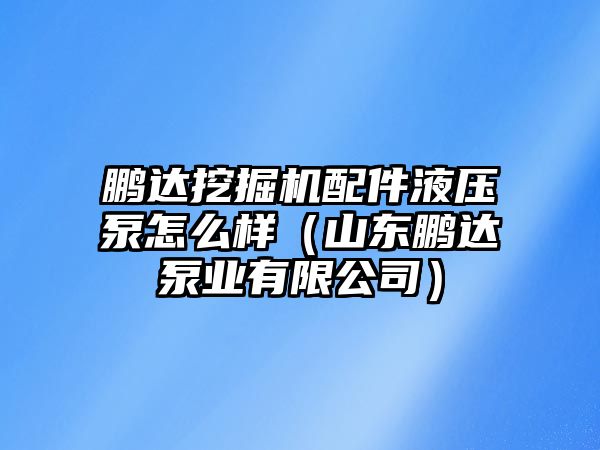 鹏达挖掘机配件液压泵怎么样（山东鹏达泵业有限公司）